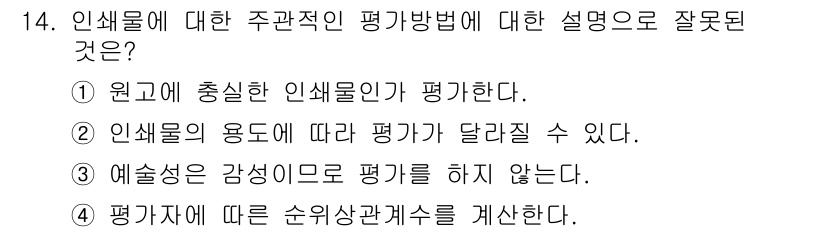 14. 인쇄물에 대한 주관적인 평가방법에 대한 설명으로 잘못된 것은?

① 원고에 충실한 인쇄물인가 평가한다.

② 인쇄물의 용도에 따라 평가가 달라질 수 있다.

③ 예술성은 감성이므로 평가를 하지 않는다.

④ 평가자에 따른 순위상관계수를 계산한다.